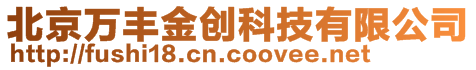 北京万丰金创科技有限公司
http://fushi18.cn.coovee.net